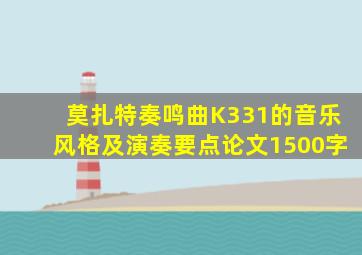 莫扎特奏鸣曲K331的音乐风格及演奏要点论文1500字